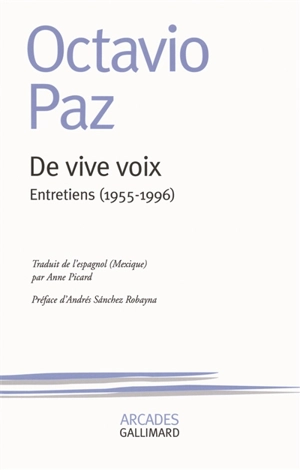 Octavio
Paz

De vive voix
Entretiens (1955-1996)

Traduit de l'espagnol (Mexique)
par Anne Picard

Préface d'Andrés Sánchez Robayna

ARCADES
GALLIMARD